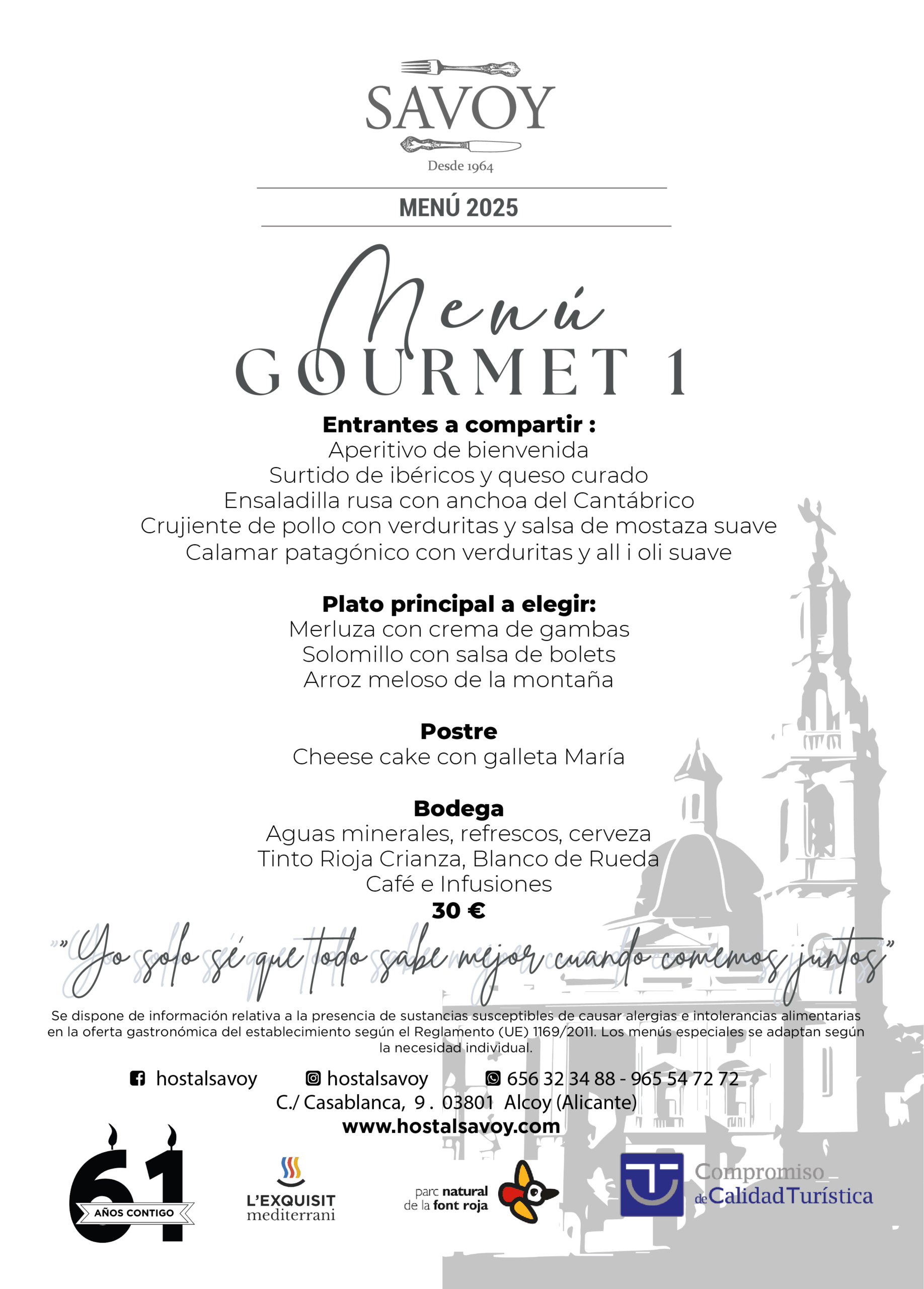 SAVOY
Desde 1964

MENÚ 2025

Menú
GOURMET 1

Entrantes a compartir :
Aperitivo de bienvenida
Surtido de ibéricos y queso curado
Ensaladilla rusa con anchoa del Cantábrico
Crujiente de pollo con verduritas y salsa de mostaza suave
Calamar patagónico con verduritas y all i oli suave

Plato principal a elegir:
Merluza con crema de gambas
Solomillo con salsa de bolets
Arroz meloso de la montaña

Postre
Cheese cake con galleta María

Bodega
Aguas minerales, refrescos, cerveza
Tinto Rioja Crianza, Blanco de Rueda
Café e Infusiones
30 €

"Yo solo sé que todo sabe mejor cuando comemos juntos"

Se dispone de información relativa a la presencia de sustancias susceptibles de causar alergias e intolerancias alimentarias en la oferta gastronómica del establecimiento según el Reglamento (UE) 1169/2011. Los menús especiales se adaptan según la necesidad individual.

hostalsavoy hostalsavoy 656 32 34 88 - 965 54 72 72
C./ Casablanca, 9 . 03801 Alcoy (Alicante)
www.hostalsavoy.com

61
AÑOS CONTIGO

L'EXQUISIT
mediterrani

parc natural
de la font roja

Compromiso
de Calidad Turística